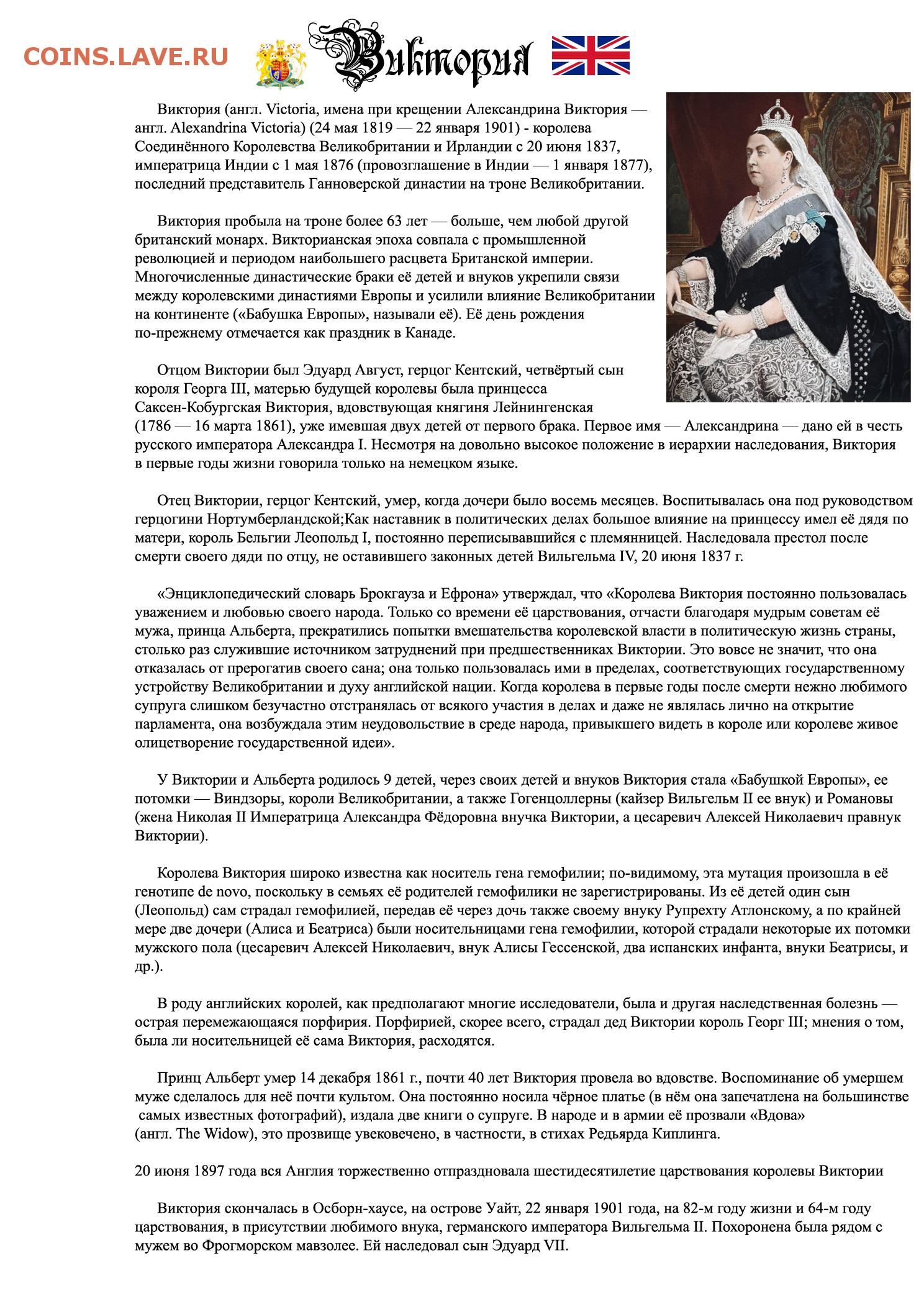 COINS.LAVE.RU

Виктория

Виктория (англ. Victoria, имена при крещении Александрина Виктория — англ. Alexandrina Victoria) (24 мая 1819 — 22 января 1901) - королева Соединённого Королевства Великобритании и Ирландии с 20 июня 1837, императрица Индии с 1 мая 1876 (провозглашение в Индии — 1 января 1877), последний представитель Ганноверской династии на троне Великобритании.

Виктория пробыла на троне более 63 лет — больше, чем любой другой британский монарх. Викторианская эпоха совпала с промышленной революцией и периодом наибольшего расцвета Британской империи. Многочисленные династические браки её детей и внуков укрепили связи между королевскими династиями Европы и усилили влияние Великобритании на континенте («Бабушка Европы», называли её). Её день рождения по-прежнему отмечается как праздник в Канаде.

Отцом Виктории был Эдуард Август, герцог Кентский, четвёртый сын короля Георга III, матерью будущей королевы была принцесса Саксен-Кобургская Виктория, вдовствующая княгиня Лейнингенская (1786 — 16 марта 1861), уже имевшая двух детей от первого брака. Первое имя — Александрина — дано ей в честь русского императора Александра I. Несмотря на довольно высокое положение в иерархии наследования, Виктория в первые годы жизни говорила только на немецком языке.

Отец Виктории, герцог Кентский, умер, когда дочери было восемь месяцев. Воспитывалась она под руководством герцогини Нортумберландской;Как наставник в политических делах большое влияние на принцессу имел её дядя по матери, король Бельгии Леопольд I, постоянно переписывавшийся с племянницей. Наследовала престол после смерти своего дяди по отцу, не оставившего законных детей Вильгельма IV, 20 июня 1837 г.

«Энциклопедический словарь Брокгауза и Ефрона» утверждал, что «Королева Виктория постоянно пользовалась уважением и любовью своего народа. Только со времени её царствования, отчасти благодаря мудрым советам её мужа, принца Альберта, прекратились попытки вмешательства королевской власти в политическую жизнь страны, столько раз служившие источником затруднений при предшественниках Виктории. Это вовсе не значит, что она отказалась от прерогатив своего сана; она только пользовалась ими в пределах, соответствующих государственному устройству Великобритании и духу английской нации. Когда королева в первые годы после смерти нежно любимого супруга слишком безучастно отстранялась от всякого участия в делах и даже не являлась лично на открытие парламента, она возбуждала этим неудовольствие в среде народа, привыкшего видеть в короле или королеве живое олицетворение государственной идеи».

У Виктории и Альберта родилось 9 детей, через своих детей и внуков Виктория стала «Бабушкой Европы», ее потомки — Виндзоры, короли Великобритании, а также Гогенцоллерны (кайзер Вильгельм II ее внук) и Романовы (жена Николая II Императрица Александра Фёдоровна внучка Виктории, а цесаревич Алексей Николаевич правнук Виктории).

Королева Виктория широко известна как носитель гена гемофилии; по-видимому, эта мутация произошла в её генотипе de novo, поскольку в семьях её родителей гемофилики не зарегистрированы. Из её детей один сын (Леопольд) сам страдал гемофилией, передав её через дочь также своему внуку Рупрехту Атлонскому, а по крайней мере две дочери (Алиса и Беатриса) были носительницами гена гемофилии, которой страдали некоторые их потомки мужского пола (цесаревич Алексей Николаевич, внук Алисы Гессенской, два испанских инфанта, внуки Беатрисы, и др.).

В роду английских королей, как предполагают многие исследователи, была и другая наследственная болезнь — острая перемежающаяся порфирия. Порфирией, скорее всего, страдал дед Виктории король Георг III; мнения о том, была ли носительницей её сама Виктория, расходятся.

Принц Альберт умер 14 декабря 1861 г., почти 40 лет Виктория провела во вдовстве. Воспоминание об умершем муже сделалось для неё почти культом. Она постоянно носила чёрное платье (в нём она запечатлена на большинстве самых известных фотографий), издала две книги о супруге. В народе и в армии её прозвали «Вдова» (англ. The Widow), это прозвище увековечено, в частности, в стихах Редьярда Киплинга.

20 июня 1897 года вся Англия торжественно отпраздновала шестидесятилетие царствования королевы Виктории

Виктория скончалась в Осборн-хаусе, на острове Уайт, 22 января 1901 года, на 82-м году жизни и 64-м году царствования, в присутствии любимого внука, германского императора Вильгельма II. Похоронена была рядом с мужем во Фрогморском мавзолее. Ей наследовал сын Эдуард VII.